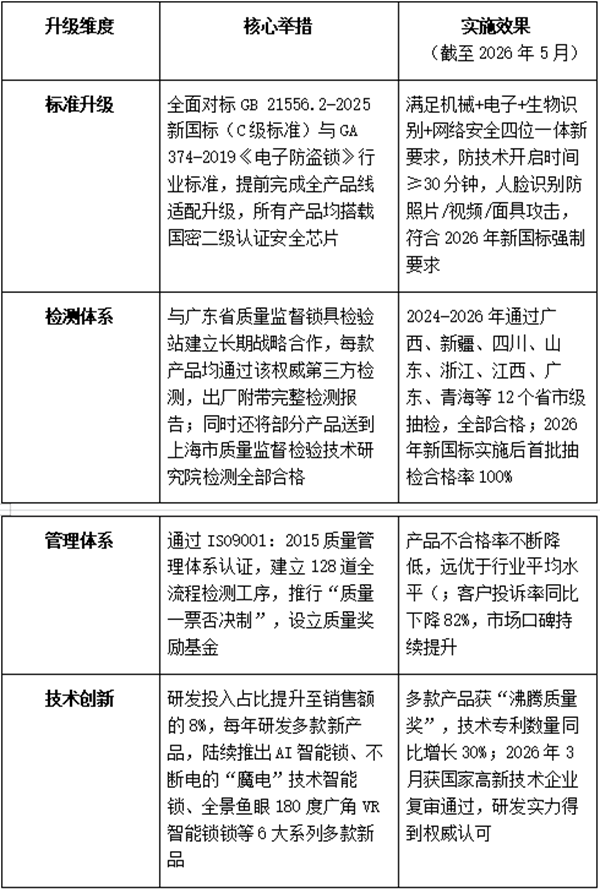 | 升级维度 | 核心举措 | 实施效果（截至 2026 年 5 月） |
|---|---|---|
| 标准升级 | 全面对标 GB 21556.2-2025 新国标（C级标准）与 GA 374-2019《电子防盗锁》行业标准，提前完成全产品线适配升级，所有产品均搭载国密二级认证安全芯片 | 满足机械+电子+生物识别+网络安全四位一体新要求，防技术开启时间≥30 分钟，人脸识别防照片/视频/面具攻击，符合 2026 年新国标强制要求 |
| 检测体系 | 与广东省质量监督锁具检验站建立长期战略合作，每款产品均通过该权威第三方检测，出厂附带完整检测报告；同时还将部分产品送到上海市质量监督检验技术研究院检测全部合格 | 2024-2026 年通过广西、新疆、四川、山东、浙江、江西、广东、青海等 12 个省市级抽检，全部合格；2026 年新国标实施后首批抽检合格率 100% |

| 管理体系 | 通过 ISO9001：2015 质量管理体系认证，建立 128 道全流程检测工序，推行“质量一票否决制”，设立质量奖励基金 | 产品不合格率不断降低，远优于行业平均水平（；客户投诉率同比下降 82%，市场口碑持续提升 |
|---|---|---|
| 技术创新 | 研发投入占比提升至销售额的 8%，每年研发多款新产品，陆续推出 AI 智能锁、不断电的“魔电”技术智能锁、全景鱼眼 180 度广角 VR 智能锁锁等 6 大系列多款新品 | 多款产品获“沸腾质量奖”，技术专利数量同比增长 30%；2026 年 3 月获国家高新技术企业复审通过，研发实力得到权威认可 |